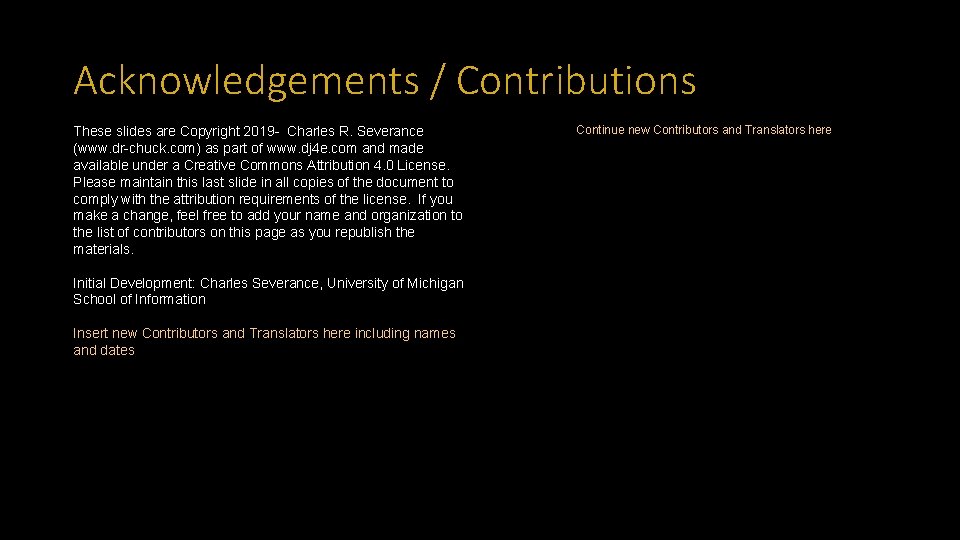 Acknowledgements / Contributions

These slides are Copyright 2019- Charles R. Severance (www.dr-chuck.com) as part of www.dj4e.com and made available under a Creative Commons Attribution 4.0 License. Please maintain this last slide in all copies of the document to comply with the attribution requirements of the license. If you make a change, feel free to add your name and organization to the list of contributors on this page as you republish the materials.

Initial Development: Charles Severance, University of Michigan School of Information

Insert new Contributors and Translators here including names and dates

Continue new Contributors and Translators here